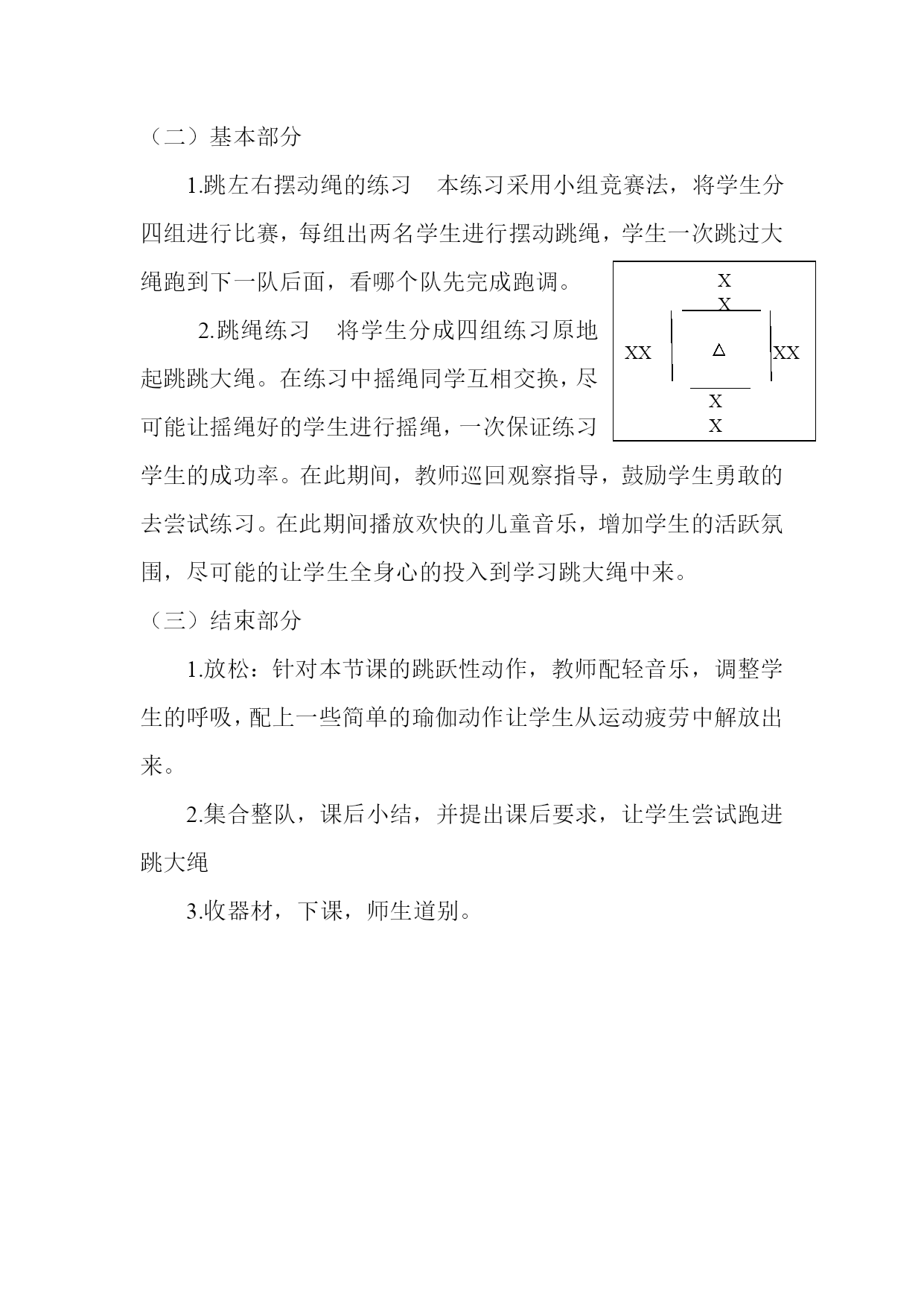 （二）基本部分

1.跳左右摆动绳的练习　本练习采用小组竞赛法，将学生分四组进行比赛，每组出两名学生进行摆动跳绳，学生一次跳过大绳跑到下一队后面，看哪个队先完成跑调。

2.跳绳练习　将学生分成四组练习原地起跳跳大绳。在练习中摇绳同学互相交换，尽可能让摇绳好的学生进行摇绳，一次保证练习学生的成功率。在此期间，教师巡回观察指导，鼓励学生勇敢的去尝试练习。在此期间播放欢快的儿童音乐，增加学生的活跃氛围，尽可能的让学生全身心的投入到学习跳大绳中来。

X
X
XX
△
XX
X
X

（三）结束部分

1.放松：针对本节课的跳跃性动作，教师配轻音乐，调整学生的呼吸，配上一些简单的瑜伽动作让学生从运动疲劳中解放出来。

2.集合整队，课后小结，并提出课后要求，让学生尝试跑进跳大绳

3.收器材，下课，师生道别。